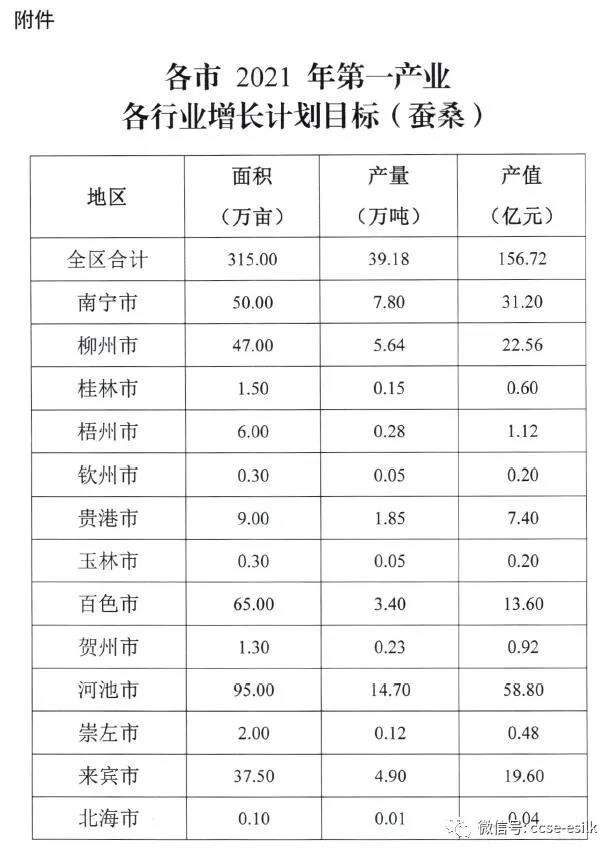 附件

各市2021年第一产业
各行业增长计划目标（蚕桑）

| 地区 | 面积（万亩） | 产量（万吨） | 产值（亿元） |
|---|---|---|---|
| 全区合计 | 315.00 | 39.18 | 156.72 |
| 南宁市 | 50.00 | 7.80 | 31.20 |
| 柳州市 | 47.00 | 5.64 | 22.56 |
| 桂林市 | 1.50 | 0.15 | 0.60 |
| 梧州市 | 6.00 | 0.28 | 1.12 |
| 钦州市 | 0.30 | 0.05 | 0.20 |
| 贵港市 | 9.00 | 1.85 | 7.40 |
| 玉林市 | 0.30 | 0.05 | 0.20 |
| 百色市 | 65.00 | 3.40 | 13.60 |
| 贺州市 | 1.30 | 0.23 | 0.92 |
| 河池市 | 95.00 | 14.70 | 58.80 |
| 崇左市 | 2.00 | 0.12 | 0.48 |
| 来宾市 | 37.50 | 4.90 | 19.60 |
| 北海市 | 0.10 | 0.01 | 0.04 |

微信号: ccse-esilk